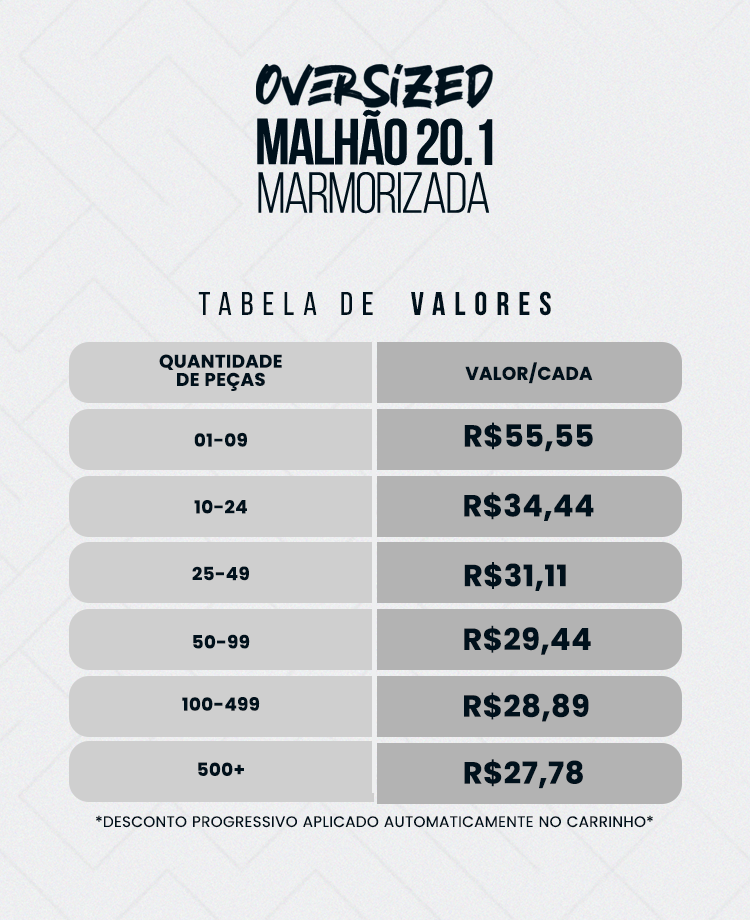 OVERSIZED
MALHÃO 20.1
MARMORIZADA

TABELA DE VALORES

| QUANTIDADE DE PEÇAS | VALOR/CADA |
|---|---|
| 01-09 | R$55,55 |
| 10-24 | R$34,44 |
| 25-49 | R$31,11 |
| 50-99 | R$29,44 |
| 100-499 | R$28,89 |
| 500+ | R$27,78 |

*DESCONTO PROGRESSIVO APLICADO AUTOMATICAMENTE NO CARRINHO*